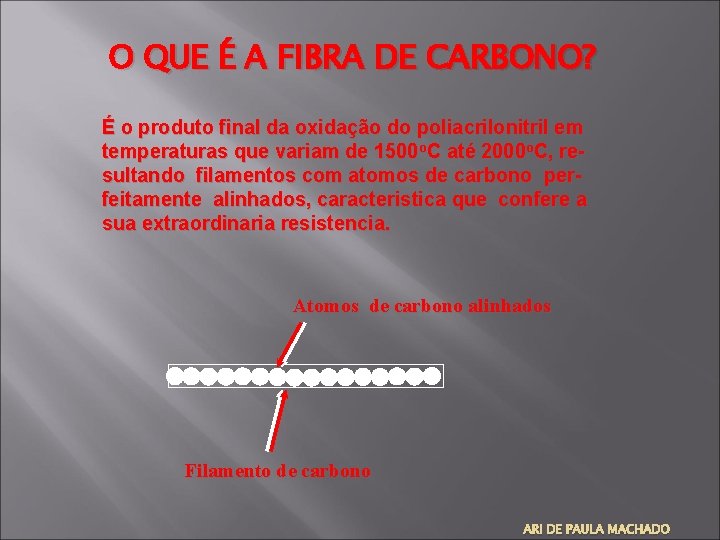 O QUE É A FIBRA DE CARBONO?

É o produto final da oxidação do poliacrilonitril em temperaturas que variam de 1500ºC até 2000ºC, resultando filamentos com atomos de carbono perfeitamente alinhados, caracteristica que confere a sua extraordinaria resistencia.

Atomos de carbono alinhados

Filamento de carbono

ARI DE PAULA MACHADO